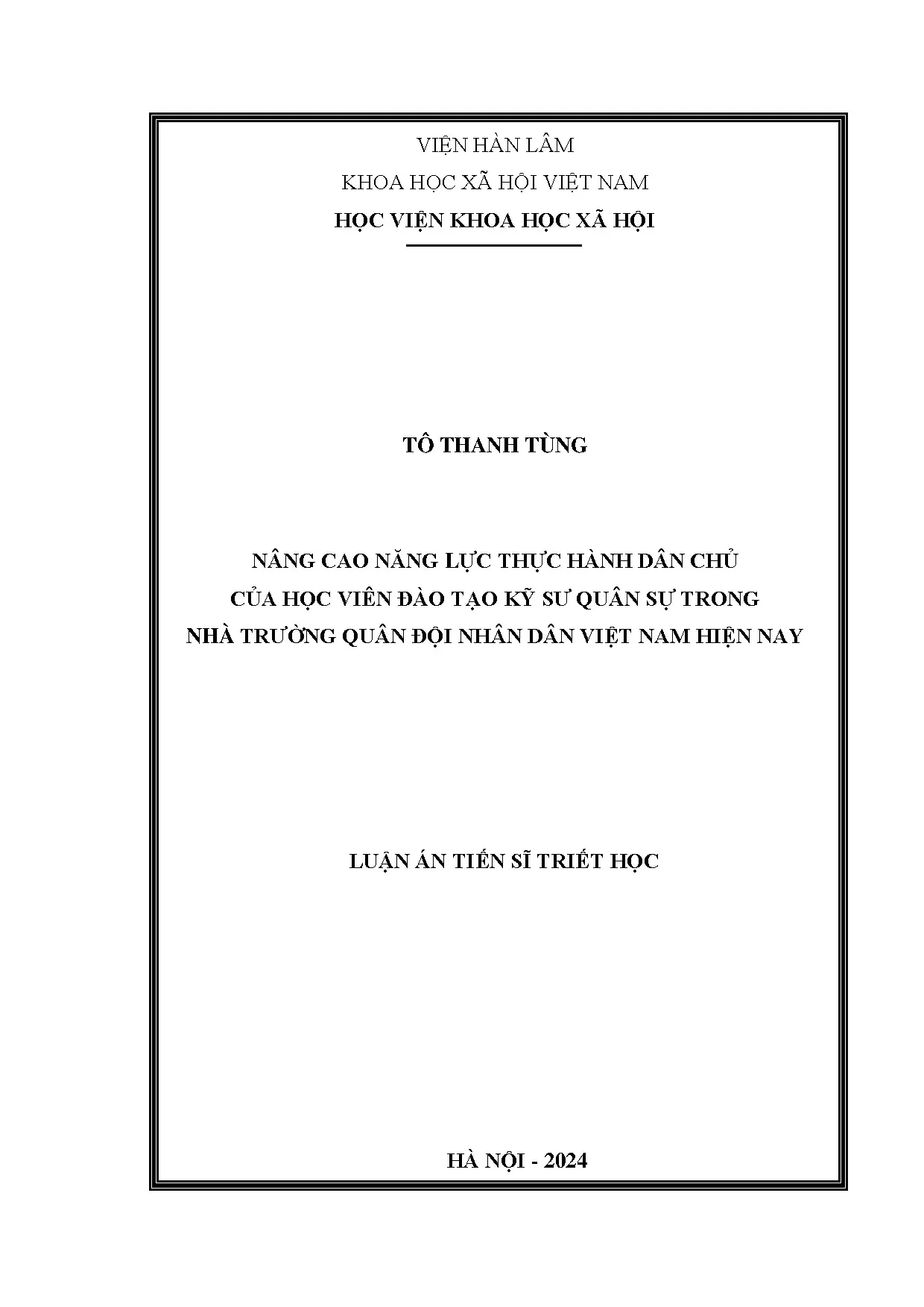 VIỆN HÀN LÂM
KHOA HỌC XÃ HỘI VIỆT NAM
HỌC VIỆN KHOA HỌC XÃ HỘI

TÔ THANH TÙNG

NÂNG CAO NĂNG LỰC THỰC HÀNH DÂN CHỦ
CỦA HỌC VIÊN ĐÀO TẠO KỸ SƯ QUÂN SỰ TRONG
NHÀ TRƯỜNG QUÂN ĐỘI NHÂN DÂN VIỆT NAM HIỆN NAY

LUẬN ÁN TIẾN SĨ TRIẾT HỌC

HÀ NỘI - 2024